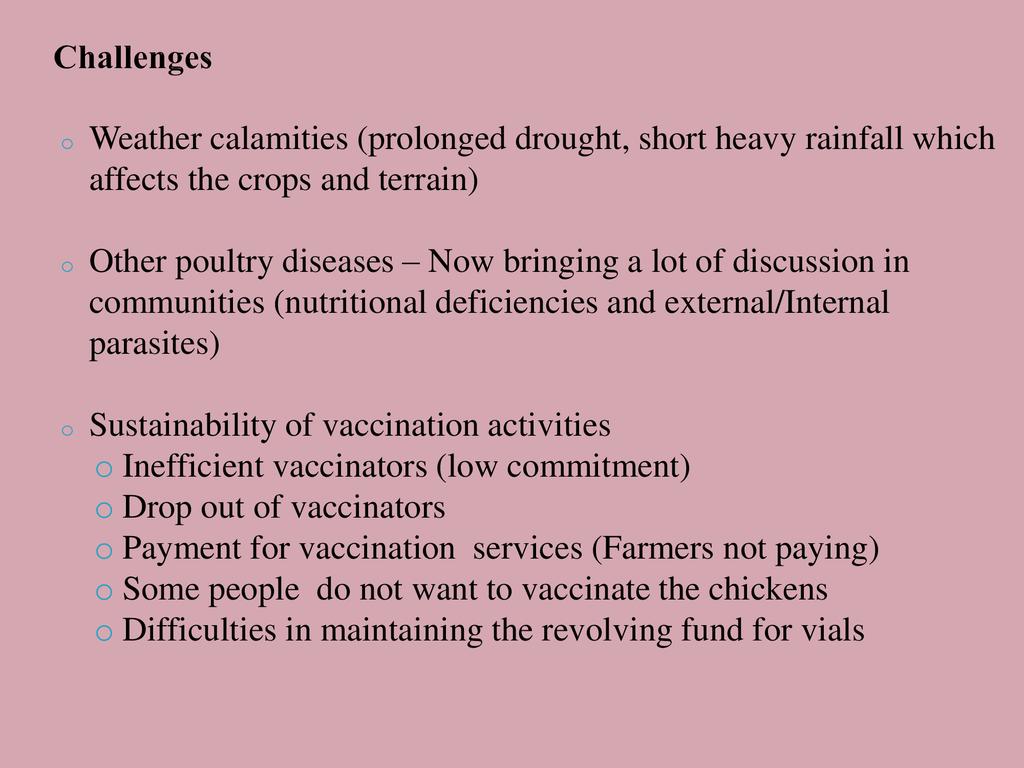 Challenges

o Weather calamities (prolonged drought, short heavy rainfall which affects the crops and terrain)

o Other poultry diseases – Now bringing a lot of discussion in communities (nutritional deficiencies and external/Internal parasites)

o Sustainability of vaccination activities
o Inefficient vaccinators (low commitment)
o Drop out of vaccinators
o Payment for vaccination services (Farmers not paying)
o Some people do not want to vaccinate the chickens
o Difficulties in maintaining the revolving fund for vials